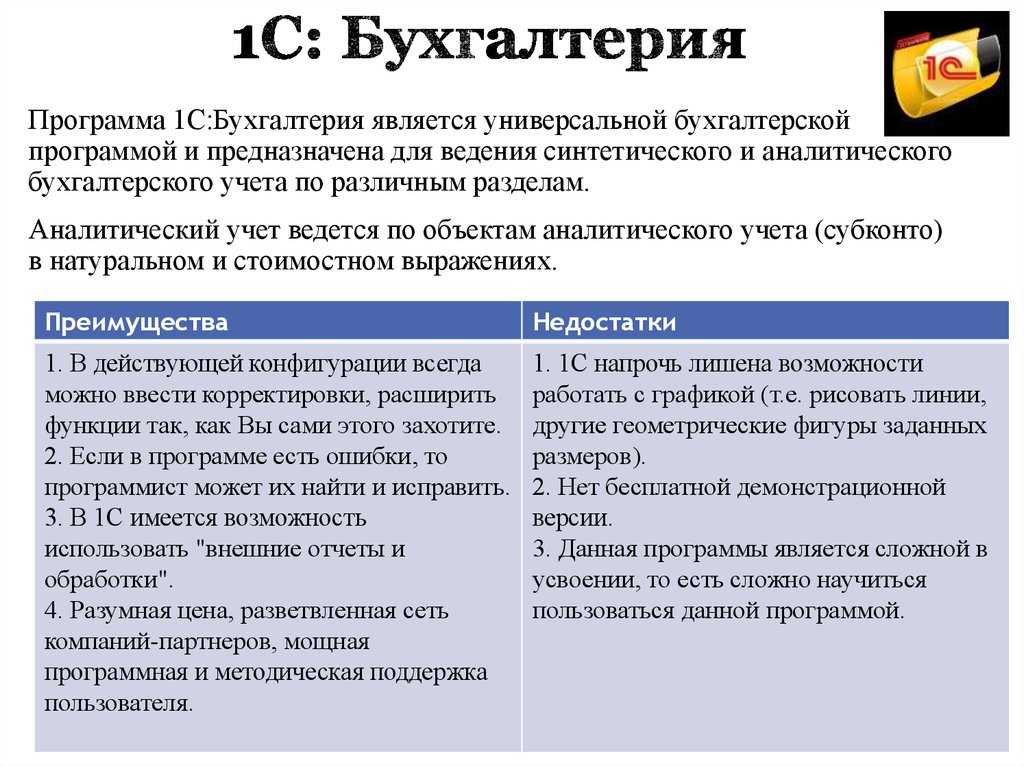 1С: Бухгалтерия

1С

Программа 1С:Бухгалтерия является универсальной бухгалтерской программой и предназначена для ведения синтетического и аналитического бухгалтерского учета по различным разделам.

Аналитический учет ведется по объектам аналитического учета (субконто) в натуральном и стоимостном выражениях.

| Преимущества | Недостатки |
|---|---|
| 1. В действующей конфигурации всегда можно ввести корректировки, расширить функции так, как Вы сами этого захотите. 2. Если в программе есть ошибки, то программист может их найти и исправить. 3. В 1С имеется возможность использовать "внешние отчеты и обработки". 4. Разумная цена, разветвленная сеть компаний-партнеров, мощная программная и методическая поддержка пользователя. | 1. 1С напрочь лишена возможности работать с графикой (т.е. рисовать линии, другие геометрические фигуры заданных размеров). 2. Нет бесплатной демонстрационной версии. 3. Данная программы является сложной в усвоении, то есть сложно научиться пользоваться данной программой. |